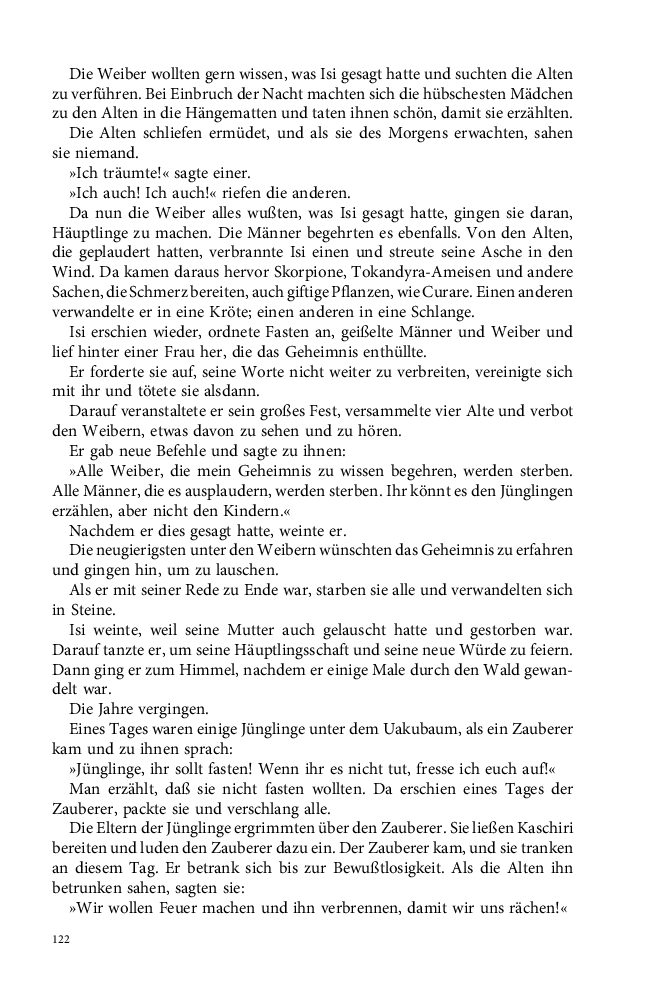 Die Weiber wollten gern wissen, was Isi gesagt hatte und suchten die Alten zu verführen. Bei Einbruch der Nacht machten sich die hübschesten Mädchen zu den Alten in die Hängematten und taten ihnen schön, damit sie erzählten.

Die Alten schliefen ermüdet, und als sie des Morgens erwachten, sahen sie niemand.

»Ich träumte!« sagte einer.

»Ich auch! Ich auch!« riefen die anderen.

Da nun die Weiber alles wußten, was Isi gesagt hatte, gingen sie daran, Häuptlinge zu machen. Die Männer begehrten es ebenfalls. Von den Alten, die geplaudert hatten, verbrannte Isi einen und streute seine Asche in den Wind. Da kamen daraus hervor Skorpione, Tokandyra-Ameisen und andere Sachen, die Schmerz bereiten, auch giftige Pflanzen, wie Curare. Einen anderen verwandelte er in eine Kröte; einen anderen in eine Schlange.

Isi erschien wieder, ordnete Fasten an, geißelte Männer und Weiber und lief hinter einer Frau her, die das Geheimnis enthüllte.

Er forderte sie auf, seine Worte nicht weiter zu verbreiten, vereinigte sich mit ihr und tötete sie alsdann.

Darauf veranstaltete er sein großes Fest, versammelte vier Alte und verbot den Weibern, etwas davon zu sehen und zu hören.

Er gab neue Befehle und sagte zu ihnen:

»Alle Weiber, die mein Geheimnis zu wissen begehren, werden sterben. Alle Männer, die es ausplaudern, werden sterben. Ihr könnt es den Jünglingen erzählen, aber nicht den Kindern.«

Nachdem er dies gesagt hatte, weinte er.

Die neugierigsten unter den Weibern wünschten das Geheimnis zu erfahren und gingen hin, um zu lauschen.

Als er mit seiner Rede zu Ende war, starben sie alle und verwandelten sich in Steine.

Isi weinte, weil seine Mutter auch gelauscht hatte und gestorben war. Darauf tanzte er, um seine Häuptlingsschaft und seine neue Würde zu feiern. Dann ging er zum Himmel, nachdem er einige Male durch den Wald gewandelt war.

Die Jahre vergingen.

Eines Tages waren einige Jünglinge unter dem Uakubaum, als ein Zauberer kam und zu ihnen sprach:

»Jünglinge, ihr sollt fasten! Wenn ihr es nicht tut, fresse ich euch auf!«

Man erzählt, daß sie nicht fasten wollten. Da erschien eines Tages der Zauberer, packte sie und verschlang alle.

Die Eltern der Jünglinge ergrimmten über den Zauberer. Sie ließen Kaschiri bereiten und luden den Zauberer dazu ein. Der Zauberer kam, und sie tranken an diesem Tag. Er betrank sich bis zur Bewußtlosigkeit. Als die Alten ihn betrunken sahen, sagten sie:

»Wir wollen Feuer machen und ihn verbrennen, damit wir uns rächen!«

122